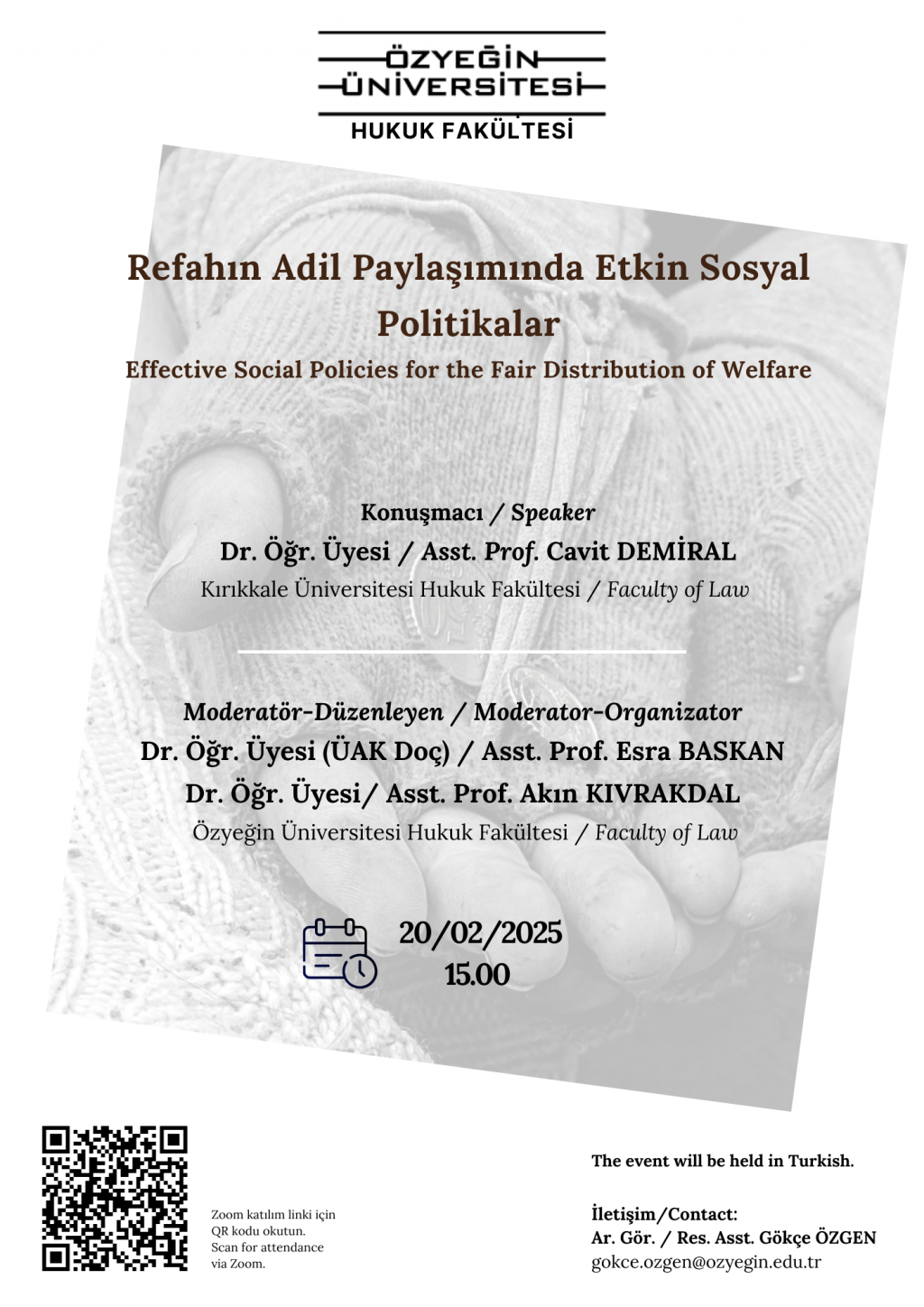 ÖZYEĞİN
ÜNİVERSİTESİ
HUKUK FAKÜLTESİ

Refahın Adil Paylaşımında Etkin Sosyal Politikalar

Effective Social Policies for the Fair Distribution of Welfare

Konuşmacı / Speaker
Dr. Öğr. Üyesi / Asst. Prof. Cavit DEMİRAL
Kırıkkale Üniversitesi Hukuk Fakültesi / Faculty of Law

Moderatör-Düzenleyen / Moderator-Organizator
Dr. Öğr. Üyesi (ÜAK Doç) / Asst. Prof. Esra BASKAN
Dr. Öğr. Üyesi/ Asst. Prof. Akın KIVRAKDAL
Özyeğin Üniversitesi Hukuk Fakültesi / Faculty of Law

20/02/2025
15.00

Zoom katılım linki için QR kodu okutun.
Scan for attendance via Zoom.

The event will be held in Turkish.

İletişim/Contact:
Ar. Gör. / Res. Asst. Gökçe ÖZGEN
gokce.ozgen@ozyegin.edu.tr